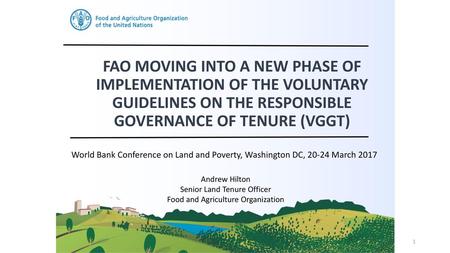 Food and Agriculture Organization of the United Nations

FAO MOVING INTO A NEW PHASE OF IMPLEMENTATION OF THE VOLUNTARY GUIDELINES ON THE RESPONSIBLE GOVERNANCE OF TENURE (VGGT)

World Bank Conference on Land and Poverty, Washington DC, 20-24 March 2017

Andrew Hilton
Senior Land Tenure Officer
Food and Agriculture Organization

1